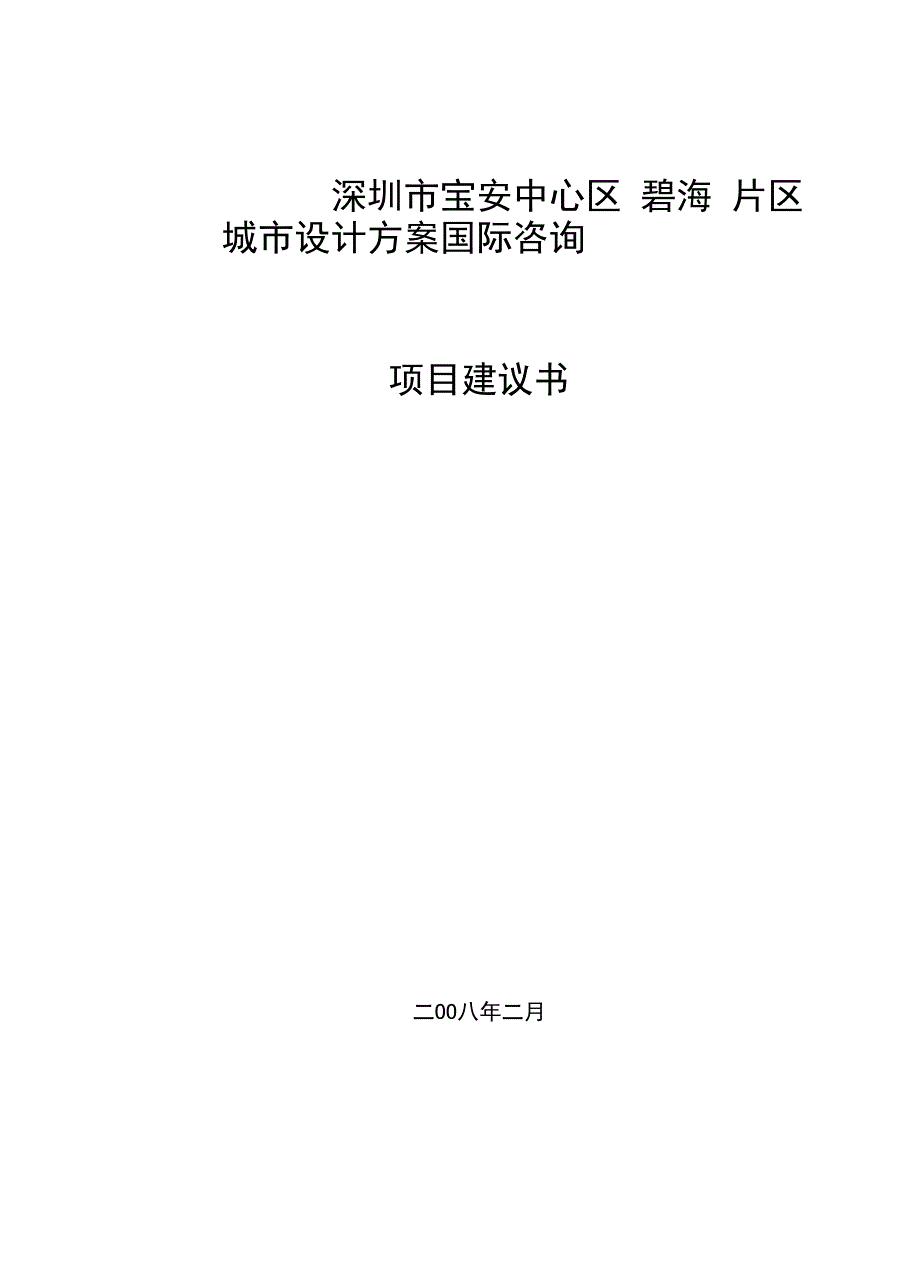 深圳市宝安中心区 碧海 片区
城市设计方案国际咨询

项目建议书

二00八年二月